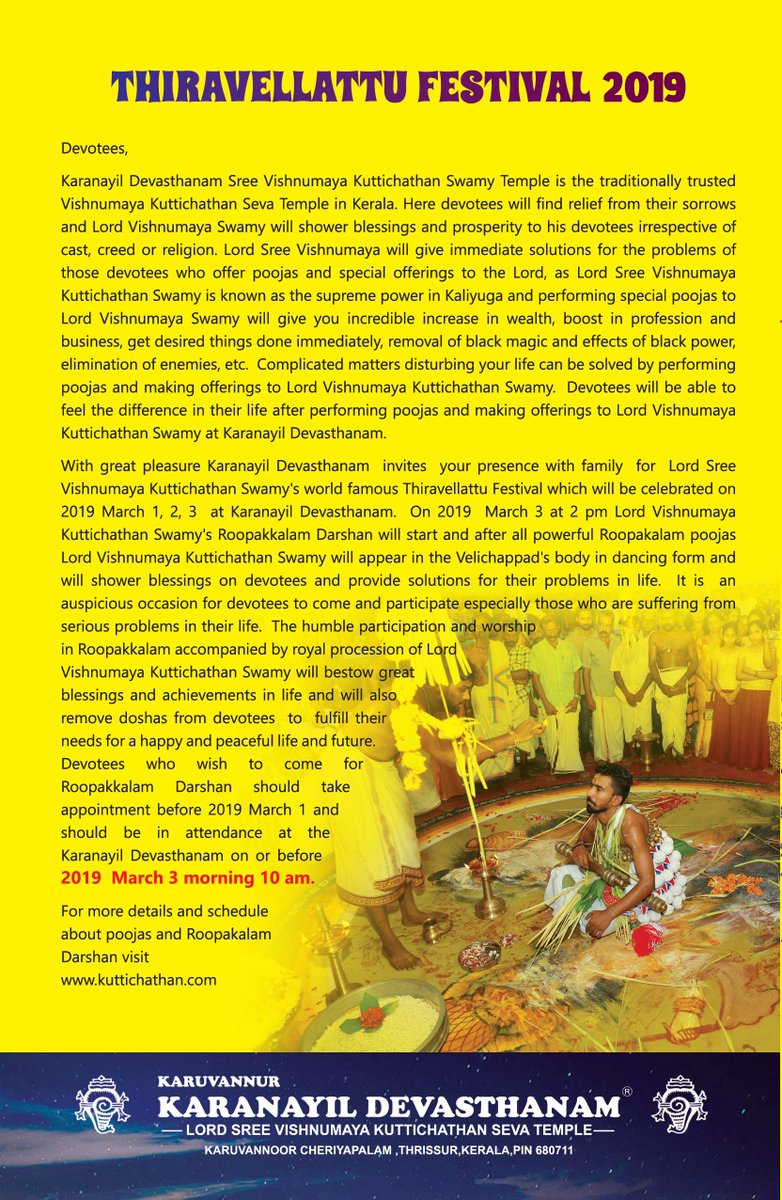 THIRAVELLATTU FESTIVAL 2019

Devotees,

Karanayil Devasthanam Sree Vishnumaya Kuttichathan Swamy Temple is the traditionally trusted Vishnumaya Kuttichathan Seva Temple in Kerala. Here devotees will find relief from their sorrows and Lord Vishnumaya Swamy will shower blessings and prosperity to his devotees irrespective of cast, creed or religion. Lord Sree Vishnumaya will give immediate solutions for the problems of those devotees who offer poojas and special offerings to the Lord, as Lord Sree Vishnumaya Kuttichathan Swamy is known as the supreme power in Kaliyuga and performing special poojas to Lord Vishnumaya Swamy will give you incredible increase in wealth, boost in profession and business, get desired things done immediately, removal of black magic and effects of black power, elimination of enemies, etc. Complicated matters disturbing your life can be solved by performing poojas and making offerings to Lord Vishnumaya Kuttichathan Swamy. Devotees will be able to feel the difference in their life after performing poojas and making offerings to Lord Vishnumaya Kuttichathan Swamy at Karanayil Devasthanam.

With great pleasure Karanayil Devasthanam invites your presence with family for Lord Sree Vishnumaya Kuttichathan Swamy's world famous Thiravellattu Festival which will be celebrated on 2019 March 1, 2, 3 at Karanayil Devasthanam. On 2019 March 3 at 2 pm Lord Vishnumaya Kuttichathan Swamy's Roopakkalam Darshan will start and after all powerful Roopakalam poojas Lord Vishnumaya Kuttichathan Swamy will appear in the Velichappad's body in dancing form and will shower blessings on devotees and provide solutions for their problems in life. It is an auspicious occasion for devotees to come and participate especially those who are suffering from serious problems in their life. The humble participation and worship in Roopakkalam accompanied by royal procession of Lord Vishnumaya Kuttichathan Swamy will bestow great blessings and achievements in life and will also remove doshas from devotees to fulfill their needs for a happy and peaceful life and future. Devotees who wish to come for Roopakkalam Darshan should take appointment before 2019 March 1 and should be in attendance at the Karanayil Devasthanam on or before 2019 March 3 morning 10 am.

For more details and schedule about poojas and Roopakalam Darshan visit www.kuttichathan.com

KARUVANNUR
KARANAYIL DEVASTHANAM®
LORD SREE VISHNUMAYA KUTTICHATHAN SEVA TEMPLE
KARUVANNOOR CHERIYAPALAM ,THRISSUR,KERALA,PIN 680711